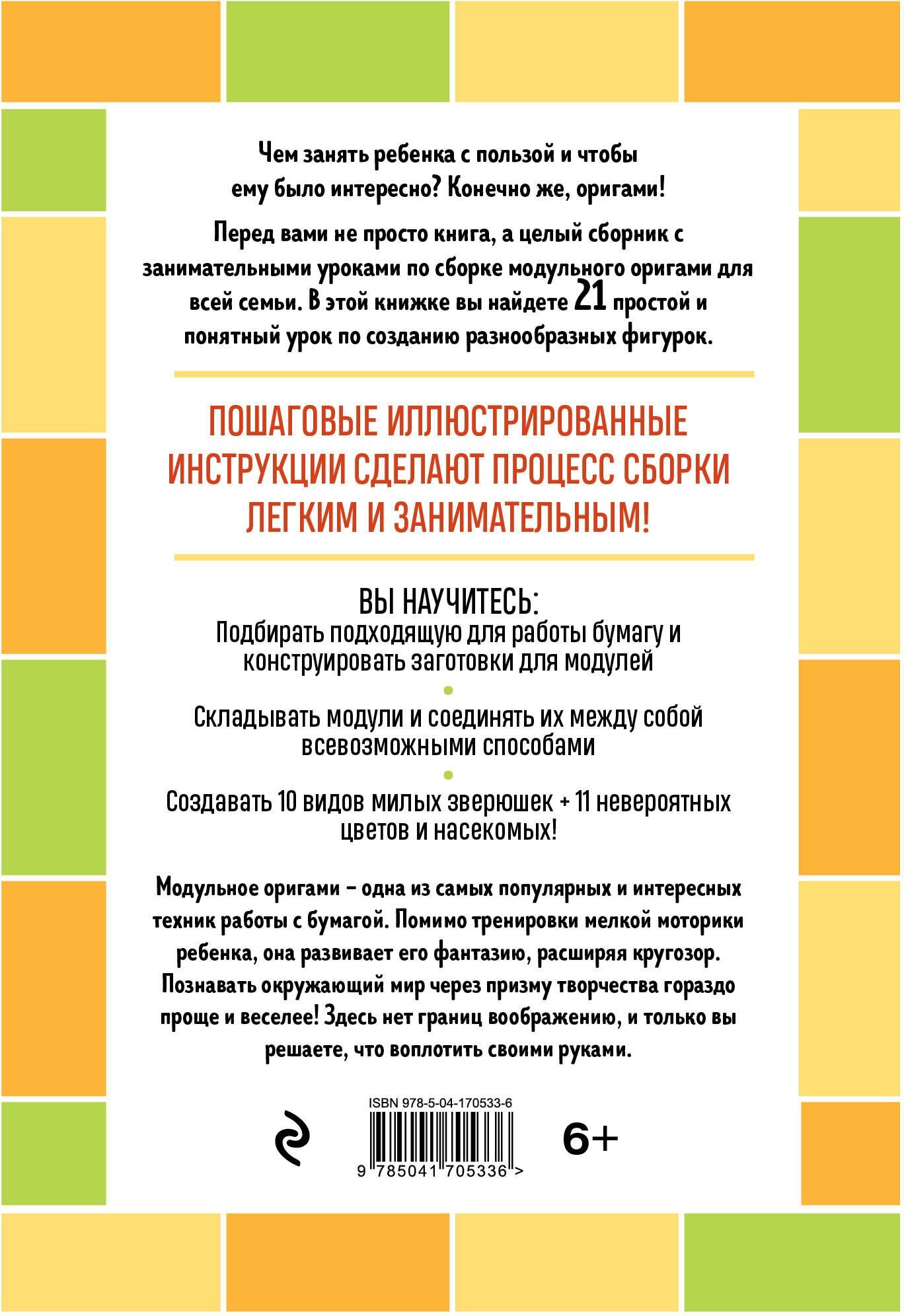 Чем занять ребенка с пользой и чтобы ему было интересно? Конечно же, оригами!

Перед вами не просто книга, а целый сборник с занимательными уроками по сборке модульного оригами для всей семьи. В этой книжке вы найдете 21 простой и понятный урок по созданию разнообразных фигурок.

ПОШАГОВЫЕ ИЛЛЮСТРИРОВАННЫЕ ИНСТРУКЦИИ СДЕЛАЮТ ПРОЦЕСС СБОРКИ ЛЕГКИМ И ЗАНИМАТЕЛЬНЫМ!

ВЫ НАУЧИТЕСЬ:
Подбирать подходящую для работы бумагу и конструировать заготовки для модулей

Складывать модули и соединять их между собой всевозможными способами

Создавать 10 видов милых зверюшек + 11 невероятных цветов и насекомых!

Модульное оригами – одна из самых популярных и интересных техник работы с бумагой. Помимо тренировки мелкой моторики ребенка, она развивает его фантазию, расширяя кругозор. Познавать окружающий мир через призму творчества гораздо проще и веселее! Здесь нет границ воображению, и только вы решаете, что воплотить своими руками.

ISBN 978-5-04-170533-6

9 785041 705336 >

6+